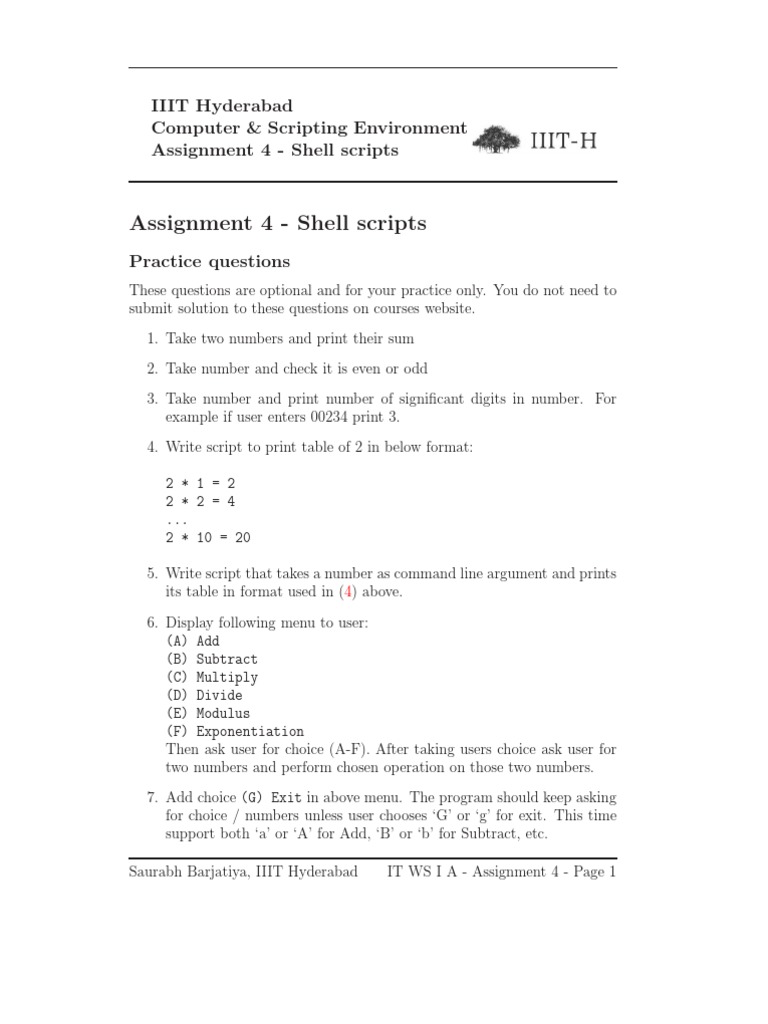 IIIT Hyderabad
Computer & Scripting Environment
Assignment 4 - Shell scripts

IIIT-H

Assignment 4 - Shell scripts

Practice questions

These questions are optional and for your practice only. You do not need to submit solution to these questions on courses website.

1. Take two numbers and print their sum

2. Take number and check it is even or odd

3. Take number and print number of significant digits in number. For example if user enters 00234 print 3.

4. Write script to print table of 2 in below format:

2 * 1 = 2
2 * 2 = 4
...
2 * 10 = 20

5. Write script that takes a number as command line argument and prints its table in format used in (4) above.

6. Display following menu to user:
(A) Add
(B) Subtract
(C) Multiply
(D) Divide
(E) Modulus
(F) Exponentiation
Then ask user for choice (A-F). After taking users choice ask user for two numbers and perform chosen operation on those two numbers.

7. Add choice (G) Exit in above menu. The program should keep asking for choice / numbers unless user chooses 'G' or 'g' for exit. This time support both 'a' or 'A' for Add, 'B' or 'b' for Subtract, etc.

Saurabh Barjatiya, IIIT Hyderabad IT WS I A - Assignment 4 - Page 1